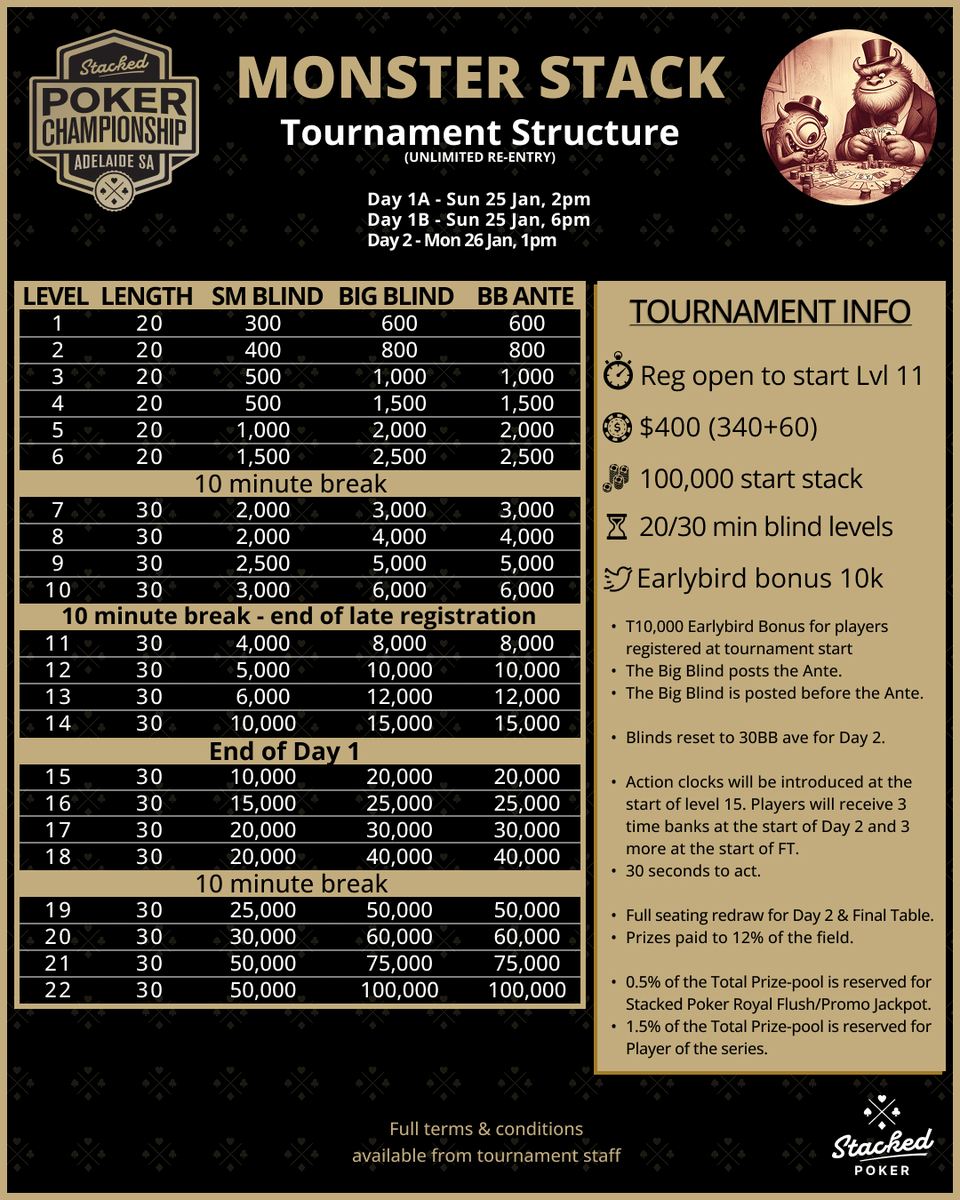 Stacked
POKER CHAMPIONSHIP
ADELAIDE SA

MONSTER STACK
Tournament Structure
(UNLIMITED RE-ENTRY)

Day 1A - Sun 25 Jan, 2pm
Day 1B - Sun 25 Jan, 6pm
Day 2 - Mon 26 Jan, 1pm

| LEVEL | LENGTH | SM BLIND | BIG BLIND | BB ANTE |
|---|---|---|---|---|
| 1 | 20 | 300 | 600 | 600 |
| 2 | 20 | 400 | 800 | 800 |
| 3 | 20 | 500 | 1,000 | 1,000 |
| 4 | 20 | 500 | 1,500 | 1,500 |
| 5 | 20 | 1,000 | 2,000 | 2,000 |
| 6 | 20 | 1,500 | 2,500 | 2,500 |
| 10 minute break | | | | |
| 7 | 30 | 2,000 | 3,000 | 3,000 |
| 8 | 30 | 2,000 | 4,000 | 4,000 |
| 9 | 30 | 2,500 | 5,000 | 5,000 |
| 10 | 30 | 3,000 | 6,000 | 6,000 |
| 10 minute break - end of late registration | | | | |
| 11 | 30 | 4,000 | 8,000 | 8,000 |
| 12 | 30 | 5,000 | 10,000 | 10,000 |
| 13 | 30 | 6,000 | 12,000 | 12,000 |
| 14 | 30 | 10,000 | 15,000 | 15,000 |
| End of Day 1 | | | | |
| 15 | 30 | 10,000 | 20,000 | 20,000 |
| 16 | 30 | 15,000 | 25,000 | 25,000 |
| 17 | 30 | 20,000 | 30,000 | 30,000 |
| 18 | 30 | 20,000 | 40,000 | 40,000 |
| 10 minute break | | | | |
| 19 | 30 | 25,000 | 50,000 | 50,000 |
| 20 | 30 | 30,000 | 60,000 | 60,000 |
| 21 | 30 | 50,000 | 75,000 | 75,000 |
| 22 | 30 | 50,000 | 100,000 | 100,000 |

TOURNAMENT INFO

Reg open to start Lvl 11
$400 (340+60)
100,000 start stack
20/30 min blind levels
Earlybird bonus 10k

• T10,000 Earlybird Bonus for players registered at tournament start
• The Big Blind posts the Ante.
• The Big Blind is posted before the Ante.

• Blinds reset to 30BB ave for Day 2.

• Action clocks will be introduced at the start of level 15. Players will receive 3 time banks at the start of Day 2 and 3 more at the start of FT.
• 30 seconds to act.

• Full seating redraw for Day 2 & Final Table.
• Prizes paid to 12% of the field.

• 0.5% of the Total Prize-pool is reserved for Stacked Poker Royal Flush/Promo Jackpot.
• 1.5% of the Total Prize-pool is reserved for Player of the series.

Full terms & conditions available from tournament staff

Stacked POKER